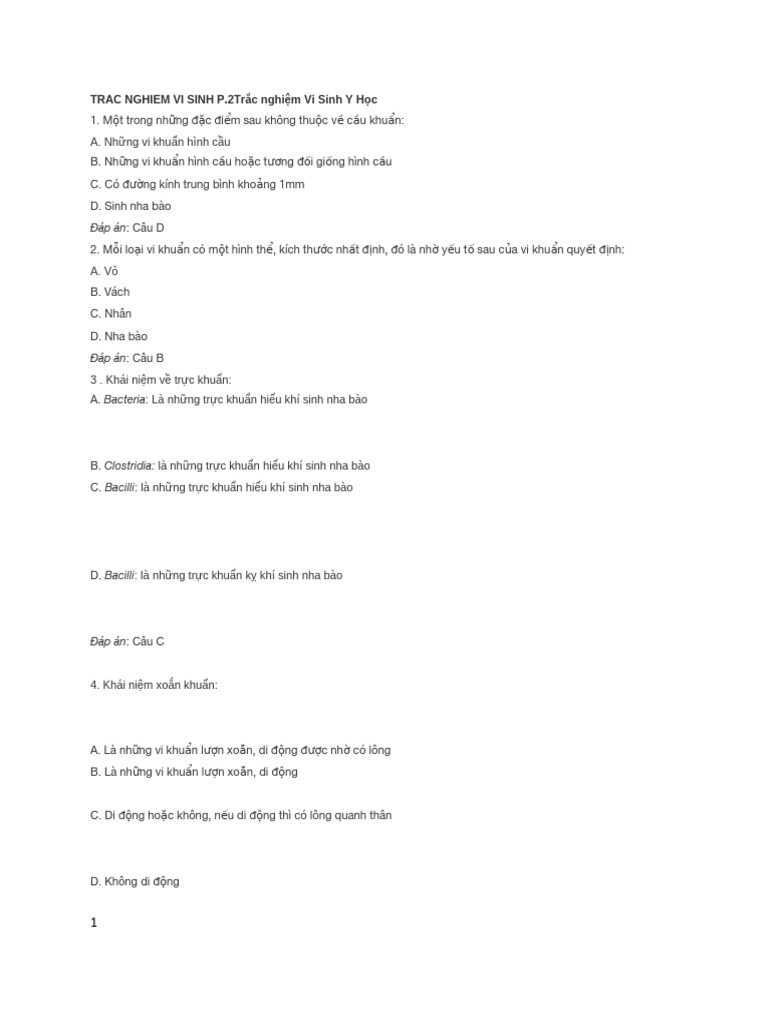 TRAC NGHIEM VI SINH P.2Trắc nghiệm Vi Sinh Y Học

1. Một trong những đặc điểm sau không thuộc về cầu khuẩn:

A. Những vi khuẩn hình cầu

B. Những vi khuẩn hình cầu hoặc tương đối giống hình cầu

C. Có đường kính trung bình khoảng 1mm

D. Sinh nha bào

Đáp án: Câu D

2. Mỗi loại vi khuẩn có một hình thể, kích thước nhất định, đó là nhờ yếu tố sau của vi khuẩn quyết định:

A. Vỏ

B. Vách

C. Nhân

D. Nha bào

Đáp án: Câu B

3 . Khái niệm về trực khuẩn:

A. Bacteria: Là những trực khuẩn hiếu khí sinh nha bào

B. Clostridia: là những trực khuẩn hiếu khí sinh nha bào

C. Bacilli: là những trực khuẩn hiếu khí sinh nha bào

D. Bacilli: là những trực khuẩn kỵ khí sinh nha bào

Đáp án: Câu C

4. Khái niệm xoắn khuẩn:

A. Là những vi khuẩn lượn xoắn, di động được nhờ có lông

B. Là những vi khuẩn lượn xoắn, di động

C. Di động hoặc không, nếu di động thì có lông quanh thân

D. Không di động

1